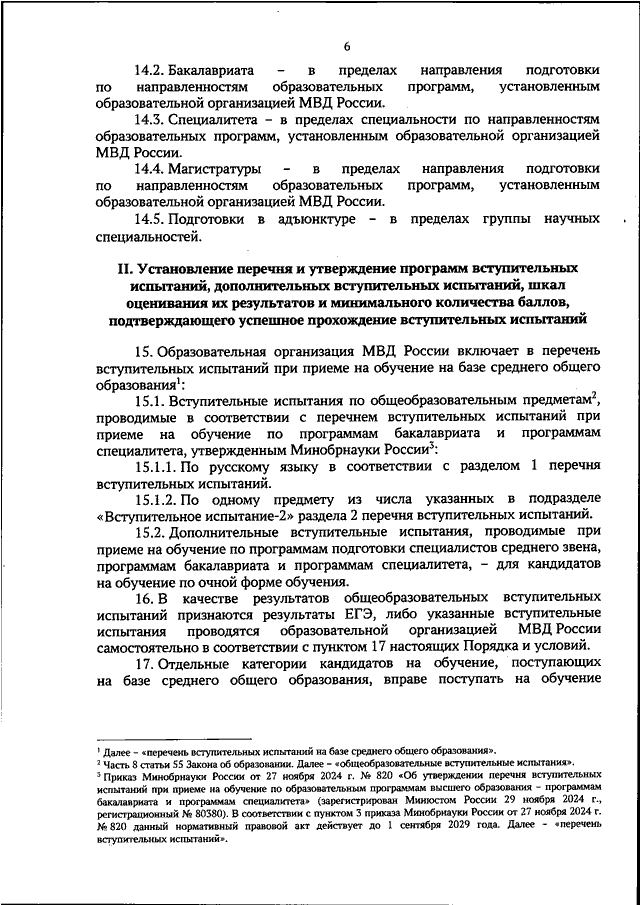 6

14.2. Бакалавриата – в пределах направления подготовки по направленностям образовательных программ, установленным образовательной организацией МВД России.

14.3. Специалитета – в пределах специальности по направленностям образовательных программ, установленным образовательной организацией МВД России.

14.4. Магистратуры – в пределах направления подготовки по направленностям образовательных программ, установленным образовательной организацией МВД России.

14.5. Подготовки в адъюнктуре – в пределах группы научных специальностей.

II. Установление перечня и утверждение программ вступительных испытаний, дополнительных вступительных испытаний, шкал оценивания их результатов и минимального количества баллов, подтверждающего успешное прохождение вступительных испытаний

15. Образовательная организация МВД России включает в перечень вступительных испытаний при приеме на обучение на базе среднего общего образования$^1$:

15.1. Вступительные испытания по общеобразовательным предметам$^2$, проводимые в соответствии с перечнем вступительных испытаний при приеме на обучение по программам бакалавриата и программам специалитета, утвержденным Минобрнауки России$^3$:

15.1.1. По русскому языку в соответствии с разделом 1 перечня вступительных испытаний.

15.1.2. По одному предмету из числа указанных в подразделе «Вступительное испытание-2» раздела 2 перечня вступительных испытаний.

15.2. Дополнительные вступительные испытания, проводимые при приеме на обучение по программам подготовки специалистов среднего звена, программам бакалавриата и программам специалитета, – для кандидатов на обучение по очной форме обучения.

16. В качестве результатов общеобразовательных вступительных испытаний признаются результаты ЕГЭ, либо указанные вступительные испытания проводятся образовательной организацией МВД России самостоятельно в соответствии с пунктом 17 настоящих Порядка и условий.

17. Отдельные категории кандидатов на обучение, поступающих на базе среднего общего образования, вправе поступать на обучение

$^1$ Далее – «перечень вступительных испытаний на базе среднего общего образования».
$^2$ Часть 8 статьи 55 Закона об образовании. Далее – «общеобразовательные вступительные испытания».
$^3$ Приказ Минобрнауки России от 27 ноября 2024 г. № 820 «Об утверждении перечня вступительных испытаний при приеме на обучение по образовательным программам высшего образования – программам бакалавриата и программам специалитета» (зарегистрирован Минюстом России 29 ноября 2024 г., регистрационный № 80380). В соответствии с пунктом 3 приказа Минобрнауки России от 27 ноября 2024 г. № 820 данный нормативный правовой акт действует до 1 сентября 2029 года. Далее – «перечень вступительных испытаний».